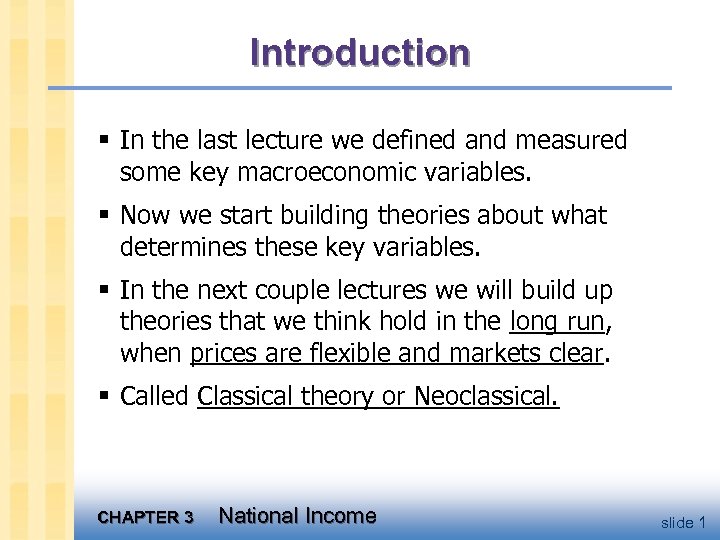 Introduction

▪ In the last lecture we defined and measured some key macroeconomic variables.

▪ Now we start building theories about what determines these key variables.

▪ In the next couple lectures we will build up theories that we think hold in the long run, when prices are flexible and markets clear.

▪ Called Classical theory or Neoclassical.

CHAPTER 3 National Income

slide 1